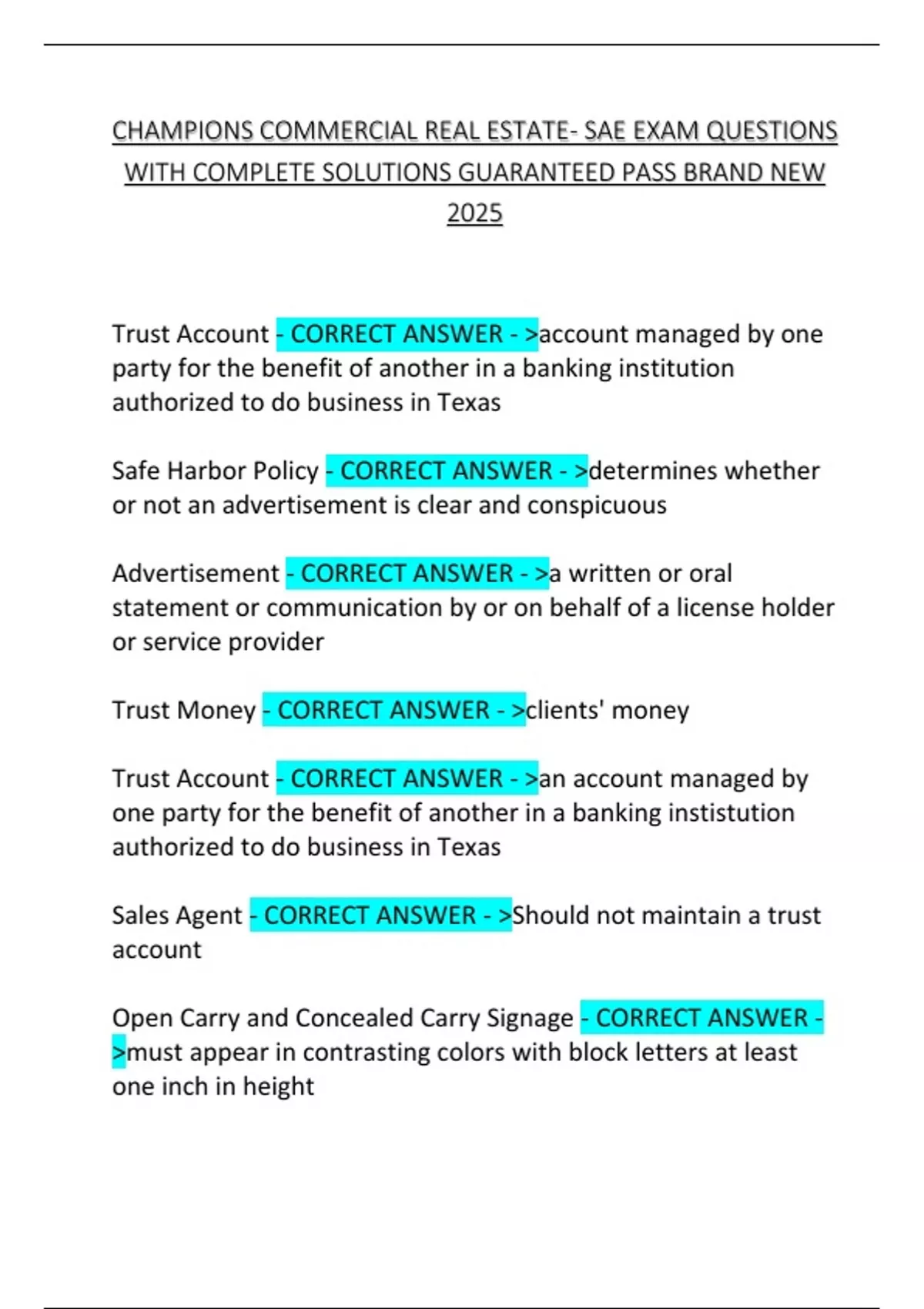 CHAMPIONS COMMERCIAL REAL ESTATE- SAE EXAM QUESTIONS WITH COMPLETE SOLUTIONS GUARANTEED PASS BRAND NEW 2025

Trust Account - CORRECT ANSWER - >account managed by one party for the benefit of another in a banking institution authorized to do business in Texas

Safe Harbor Policy - CORRECT ANSWER - >determines whether or not an advertisement is clear and conspicuous

Advertisement - CORRECT ANSWER - >a written or oral statement or communication by or on behalf of a license holder or service provider

Trust Money - CORRECT ANSWER - >clients' money

Trust Account - CORRECT ANSWER - >an account managed by one party for the benefit of another in a banking instistution authorized to do business in Texas

Sales Agent - CORRECT ANSWER - >Should not maintain a trust account

Open Carry and Concealed Carry Signage - CORRECT ANSWER - >must appear in contrasting colors with block letters at least one inch in height